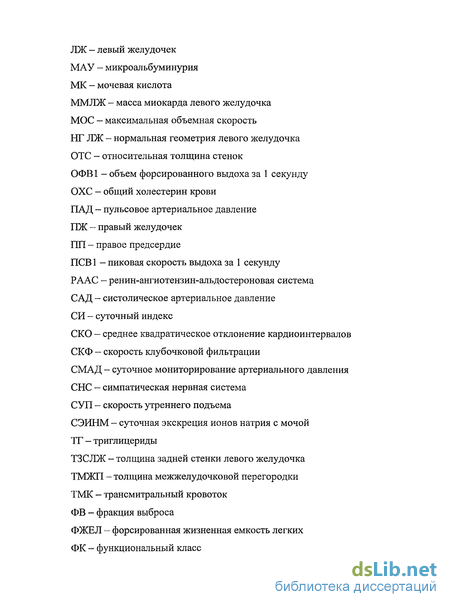 ЛЖ – левый желудочек

МАУ – микроальбуминурия

МК – мочевая кислота

ММЛЖ – масса миокарда левого желудочка

МОС – максимальная объемная скорость

НГ ЛЖ – нормальная геометрия левого желудочка

ОТС – относительная толщина стенок

ОФВ1 – объем форсированного выдоха за 1 секунду

ОХС – общий холестерин крови

ПАД – пульсовое артериальное давление

ПЖ – правый желудочек

ПП – правое предсердие

ПСВ1 – пиковая скорость выдоха за 1 секунду

РААС – ренин-ангиотензин-альдостероновая система

САД – систолическое артериальное давление

СИ – суточный индекс

СКО – среднее квадратическое отклонение кардиоинтервалов

СКФ – скорость клубочковой фильтрации

СМАД – суточное мониторирование артериального давления

СНС – симпатическая нервная система

СУП – скорость утреннего подъема

СЭИНМ – суточная экскреция ионов натрия с мочой

ТГ – триглицериды

ТЗСЛЖ – толщина задней стенки левого желудочка

ТМЖП – толщина межжелудочковой перегородки

ТМК – трансмитральный кровоток

ФВ – фракция выброса

ФЖЕЛ – форсированная жизненная емкость легких

ФК – функциональный класс

dsLib.net
библиотека диссертаций